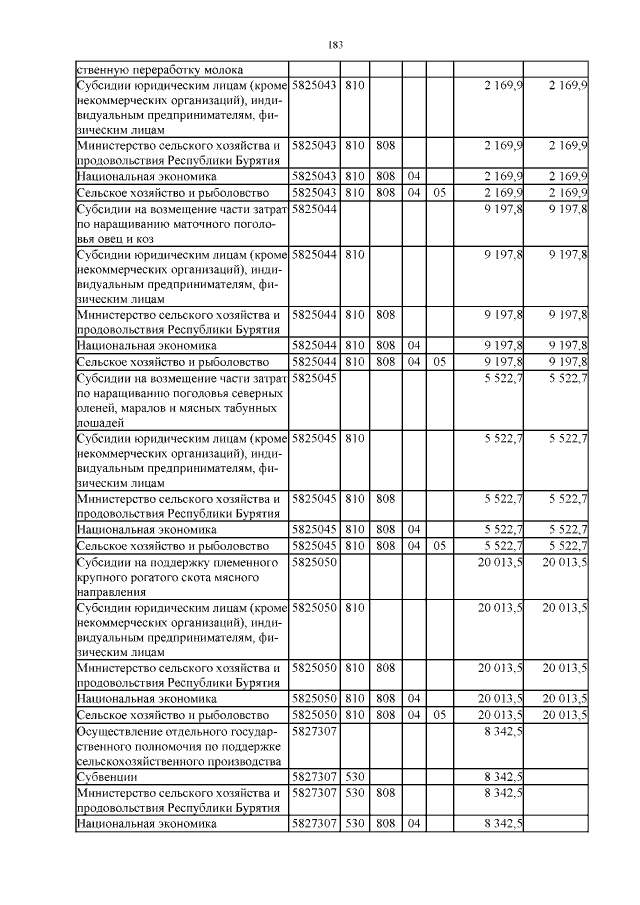 183

| | | | | | | | |
|---|---|---|---|---|---|---|---|
| ственную переработку молока | | | | | | | |
| Субсидии юридическим лицам (кроме некоммерческих организаций), индивидуальным предпринимателям, физическим лицам | 5825043 | 810 | | | | 2 169,9 | 2 169,9 |
| Министерство сельского хозяйства и продовольствия Республики Бурятия | 5825043 | 810 | 808 | | | 2 169,9 | 2 169,9 |
| Национальная экономика | 5825043 | 810 | 808 | 04 | | 2 169,9 | 2 169,9 |
| Сельское хозяйство и рыболовство | 5825043 | 810 | 808 | 04 | 05 | 2 169,9 | 2 169,9 |
| Субсидии на возмещение части затрат по наращиванию маточного поголовья овец и коз | 5825044 | | | | | 9 197,8 | 9 197,8 |
| Субсидии юридическим лицам (кроме некоммерческих организаций), индивидуальным предпринимателям, физическим лицам | 5825044 | 810 | | | | 9 197,8 | 9 197,8 |
| Министерство сельского хозяйства и продовольствия Республики Бурятия | 5825044 | 810 | 808 | | | 9 197,8 | 9 197,8 |
| Национальная экономика | 5825044 | 810 | 808 | 04 | | 9 197,8 | 9 197,8 |
| Сельское хозяйство и рыболовство | 5825044 | 810 | 808 | 04 | 05 | 9 197,8 | 9 197,8 |
| Субсидии на возмещение части затрат по наращиванию поголовья северных оленей, маралов и мясных табунных лошадей | 5825045 | | | | | 5 522,7 | 5 522,7 |
| Субсидии юридическим лицам (кроме некоммерческих организаций), индивидуальным предпринимателям, физическим лицам | 5825045 | 810 | | | | 5 522,7 | 5 522,7 |
| Министерство сельского хозяйства и продовольствия Республики Бурятия | 5825045 | 810 | 808 | | | 5 522,7 | 5 522,7 |
| Национальная экономика | 5825045 | 810 | 808 | 04 | | 5 522,7 | 5 522,7 |
| Сельское хозяйство и рыболовство | 5825045 | 810 | 808 | 04 | 05 | 5 522,7 | 5 522,7 |
| Субсидии на поддержку племенного крупного рогатого скота мясного направления | 5825050 | | | | | 20 013,5 | 20 013,5 |
| Субсидии юридическим лицам (кроме некоммерческих организаций), индивидуальным предпринимателям, физическим лицам | 5825050 | 810 | | | | 20 013,5 | 20 013,5 |
| Министерство сельского хозяйства и продовольствия Республики Бурятия | 5825050 | 810 | 808 | | | 20 013,5 | 20 013,5 |
| Национальная экономика | 5825050 | 810 | 808 | 04 | | 20 013,5 | 20 013,5 |
| Сельское хозяйство и рыболовство | 5825050 | 810 | 808 | 04 | 05 | 20 013,5 | 20 013,5 |
| Осуществление отдельного государственного полномочия по поддержке сельскохозяйственного производства | 5827307 | | | | | 8 342,5 | |
| Субвенции | 5827307 | 530 | | | | 8 342,5 | |
| Министерство сельского хозяйства и продовольствия Республики Бурятия | 5827307 | 530 | 808 | | | 8 342,5 | |
| Национальная экономика | 5827307 | 530 | 808 | 04 | | 8 342,5 | |